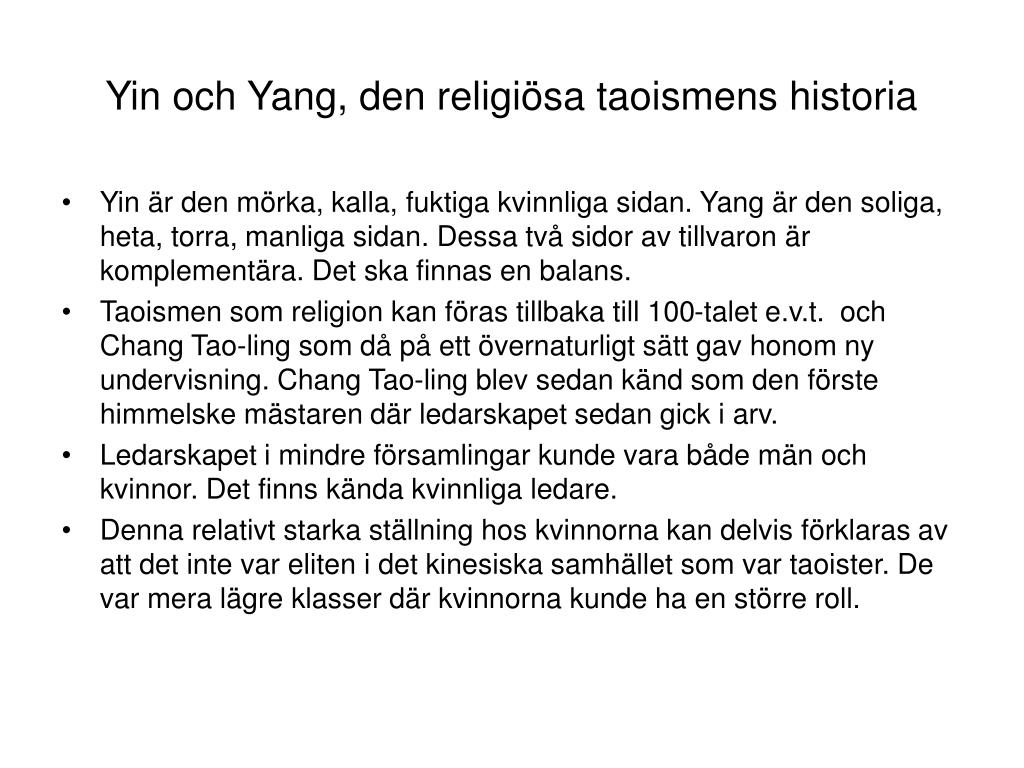 Yin och Yang, den religiösa taoismens historia

• Yin är den mörka, kalla, fuktiga kvinnliga sidan. Yang är den soliga, heta, torra, manliga sidan. Dessa två sidor av tillvaron är komplementära. Det ska finnas en balans.
• Taoismen som religion kan föras tillbaka till 100-talet e.v.t. och Chang Tao-ling som då på ett övernaturligt sätt gav honom ny undervisning. Chang Tao-ling blev sedan känd som den förste himmelske mästaren där ledarskapet sedan gick i arv.
• Ledarskapet i mindre församlingar kunde vara både män och kvinnor. Det finns kända kvinnliga ledare.
• Denna relativt starka ställning hos kvinnorna kan delvis förklaras av att det inte var eliten i det kinesiska samhället som var taoister. De var mera lägre klasser där kvinnorna kunde ha en större roll.